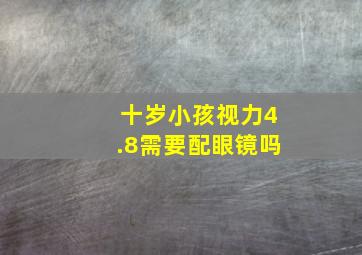 十岁小孩视力4.8需要配眼镜吗